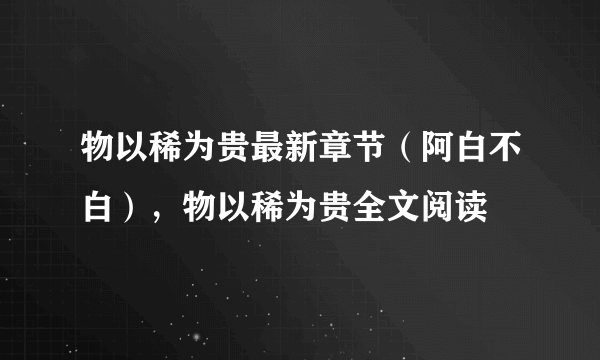 物以稀为贵最新章节（阿白不白），物以稀为贵全文阅读